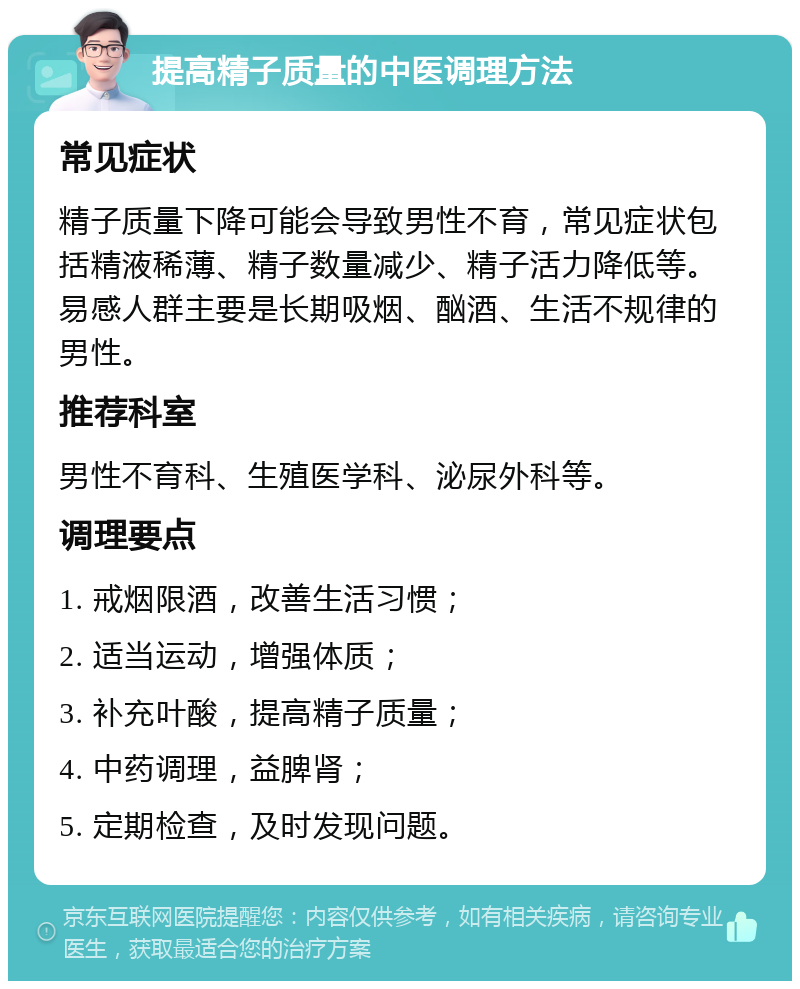 提高精子质量的中医调理方法

常见症状

精子质量下降可能会导致男性不育，常见症状包括精液稀薄、精子数量减少、精子活力降低等。易感人群主要是长期吸烟、酗酒、生活不规律的男性。

推荐科室

男性不育科、生殖医学科、泌尿外科等。

调理要点

1. 戒烟限酒，改善生活习惯；

2. 适当运动，增强体质；

3. 补充叶酸，提高精子质量；

4. 中药调理，益脾肾；

5. 定期检查，及时发现问题。

京东互联网医院提醒您：内容仅供参考，如有相关疾病，请咨询专业医生，获取最适合您的治疗方案